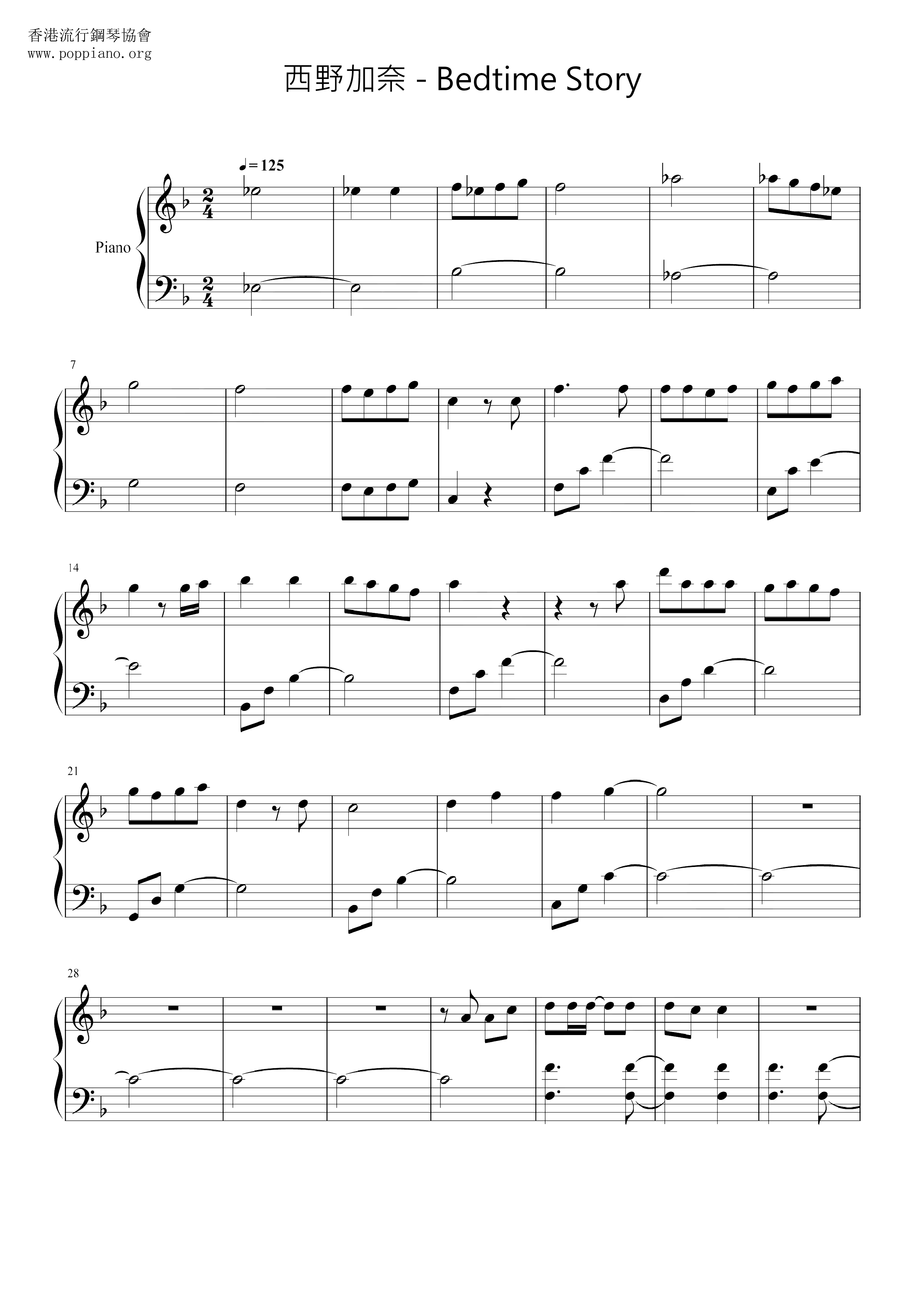 香港流行鋼琴協會
www.poppiano.org

西野加奈 - Bedtime Story

♩= 125

Piano

7

14

21

28